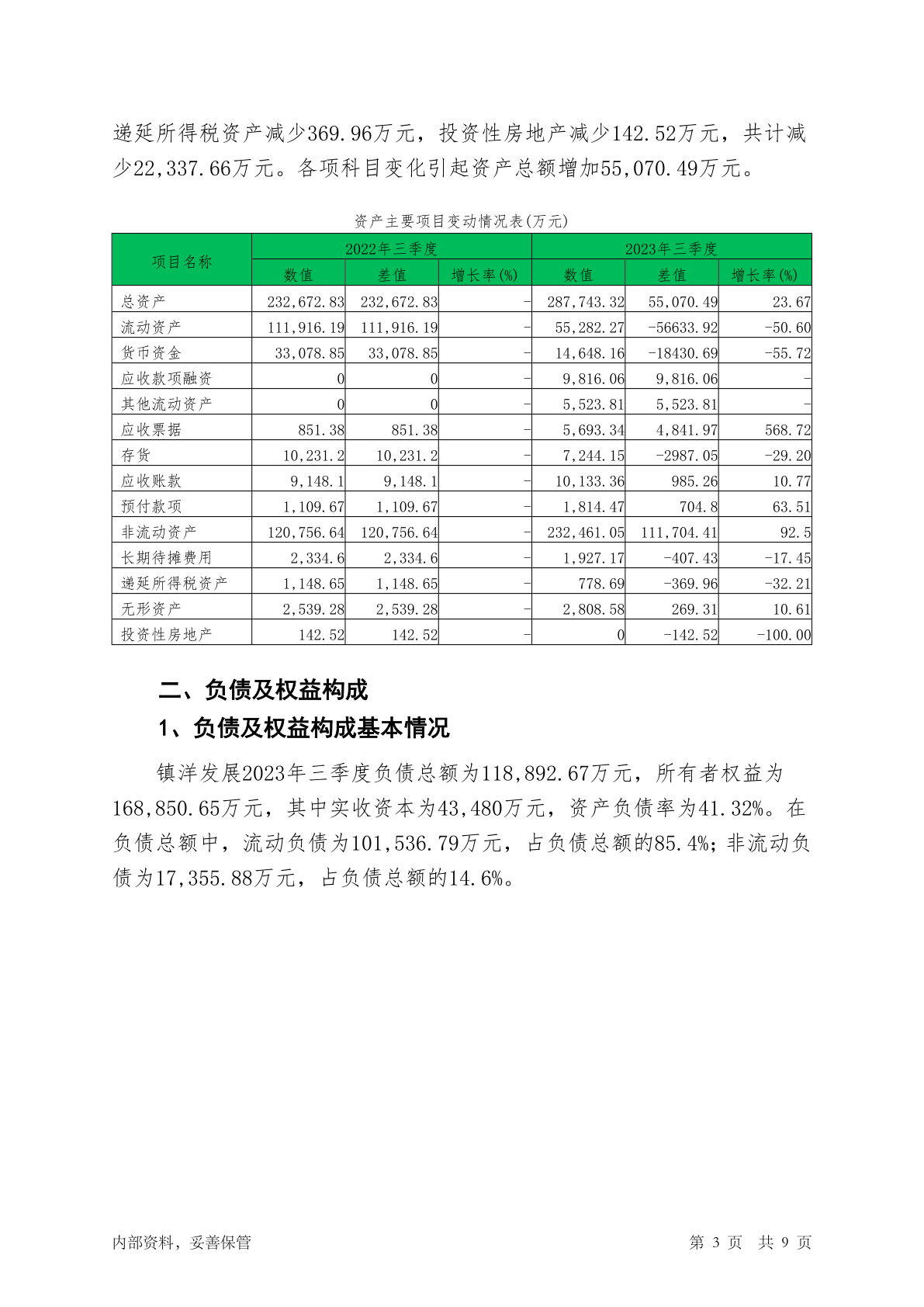 递延所得税资产减少369.96万元，投资性房地产减少142.52万元，共计减少22,337.66万元。各项科目变化引起资产总额增加55,070.49万元。

资产主要项目变动情况表(万元)

| 项目名称 | 2022年三季度 | | | 2023年三季度 | | |
|---|---|---|---|---|---|---|
| | 数值 | 差值 | 增长率(%) | 数值 | 差值 | 增长率(%) |
| 总资产 | 232,672.83 | 232,672.83 | - | 287,743.32 | 55,070.49 | 23.67 |
| 流动资产 | 111,916.19 | 111,916.19 | - | 55,282.27 | -56633.92 | -50.60 |
| 货币资金 | 33,078.85 | 33,078.85 | - | 14,648.16 | -18430.69 | -55.72 |
| 应收款项融资 | 0 | 0 | - | 9,816.06 | 9,816.06 | - |
| 其他流动资产 | 0 | 0 | - | 5,523.81 | 5,523.81 | - |
| 应收票据 | 851.38 | 851.38 | - | 5,693.34 | 4,841.97 | 568.72 |
| 存货 | 10,231.2 | 10,231.2 | - | 7,244.15 | -2987.05 | -29.20 |
| 应收账款 | 9,148.1 | 9,148.1 | - | 10,133.36 | 985.26 | 10.77 |
| 预付款项 | 1,109.67 | 1,109.67 | - | 1,814.47 | 704.8 | 63.51 |
| 非流动资产 | 120,756.64 | 120,756.64 | - | 232,461.05 | 111,704.41 | 92.5 |
| 长期待摊费用 | 2,334.6 | 2,334.6 | - | 1,927.17 | -407.43 | -17.45 |
| 递延所得税资产 | 1,148.65 | 1,148.65 | - | 778.69 | -369.96 | -32.21 |
| 无形资产 | 2,539.28 | 2,539.28 | - | 2,808.58 | 269.31 | 10.61 |
| 投资性房地产 | 142.52 | 142.52 | - | 0 | -142.52 | -100.00 |

二、负债及权益构成

1、负债及权益构成基本情况

镇洋发展2023年三季度负债总额为118,892.67万元，所有者权益为168,850.65万元，其中实收资本为43,480万元，资产负债率为41.32%。在负债总额中，流动负债为101,536.79万元，占负债总额的85.4%；非流动负债为17,355.88万元，占负债总额的14.6%。

内部资料，妥善保管

第 3 页 共 9 页